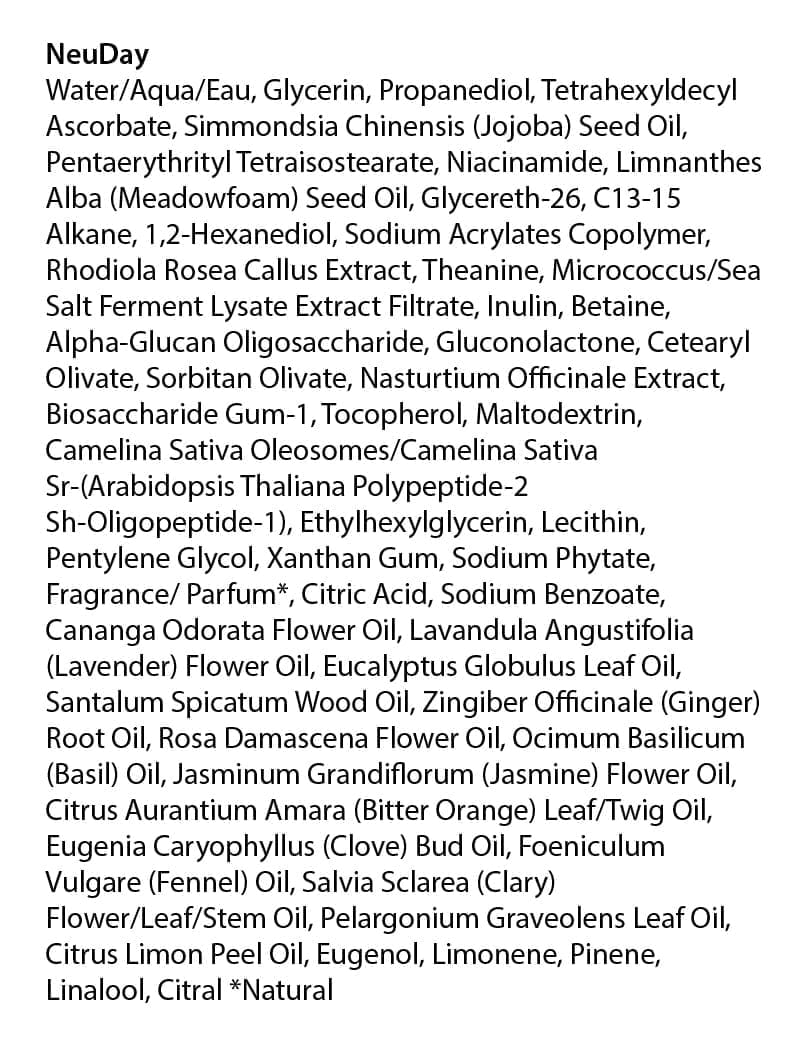 NeuDay
Water/Aqua/Eau, Glycerin, Propanediol, Tetrahexyldecyl Ascorbate, Simmondsia Chinensis (Jojoba) Seed Oil, Pentaerythrityl Tetraisostearate, Niacinamide, Limnanthes Alba (Meadowfoam) Seed Oil, Glycereth-26, C13-15 Alkane, 1,2-Hexanediol, Sodium Acrylates Copolymer, Rhodiola Rosea Callus Extract, Theanine, Micrococcus/Sea Salt Ferment Lysate Extract Filtrate, Inulin, Betaine, Alpha-Glucan Oligosaccharide, Gluconolactone, Cetearyl Olivate, Sorbitan Olivate, Nasturtium Officinale Extract, Biosaccharide Gum-1, Tocopherol, Maltodextrin, Camelina Sativa Oleosomes/Camelina Sativa Sr-(Arabidopsis Thaliana Polypeptide-2 Sh-Oligopeptide-1), Ethylhexylglycerin, Lecithin, Pentylene Glycol, Xanthan Gum, Sodium Phytate, Fragrance/ Parfum*, Citric Acid, Sodium Benzoate, Cananga Odorata Flower Oil, Lavandula Angustifolia (Lavender) Flower Oil, Eucalyptus Globulus Leaf Oil, Santalum Spicatum Wood Oil, Zingiber Officinale (Ginger) Root Oil, Rosa Damascena Flower Oil, Ocimum Basilicum (Basil) Oil, Jasminum Grandiflorum (Jasmine) Flower Oil, Citrus Aurantium Amara (Bitter Orange) Leaf/Twig Oil, Eugenia Caryophyllus (Clove) Bud Oil, Foeniculum Vulgare (Fennel) Oil, Salvia Sclarea (Clary) Flower/Leaf/Stem Oil, Pelargonium Graveolens Leaf Oil, Citrus Limon Peel Oil, Eugenol, Limonene, Pinene, Linalool, Citral *Natural